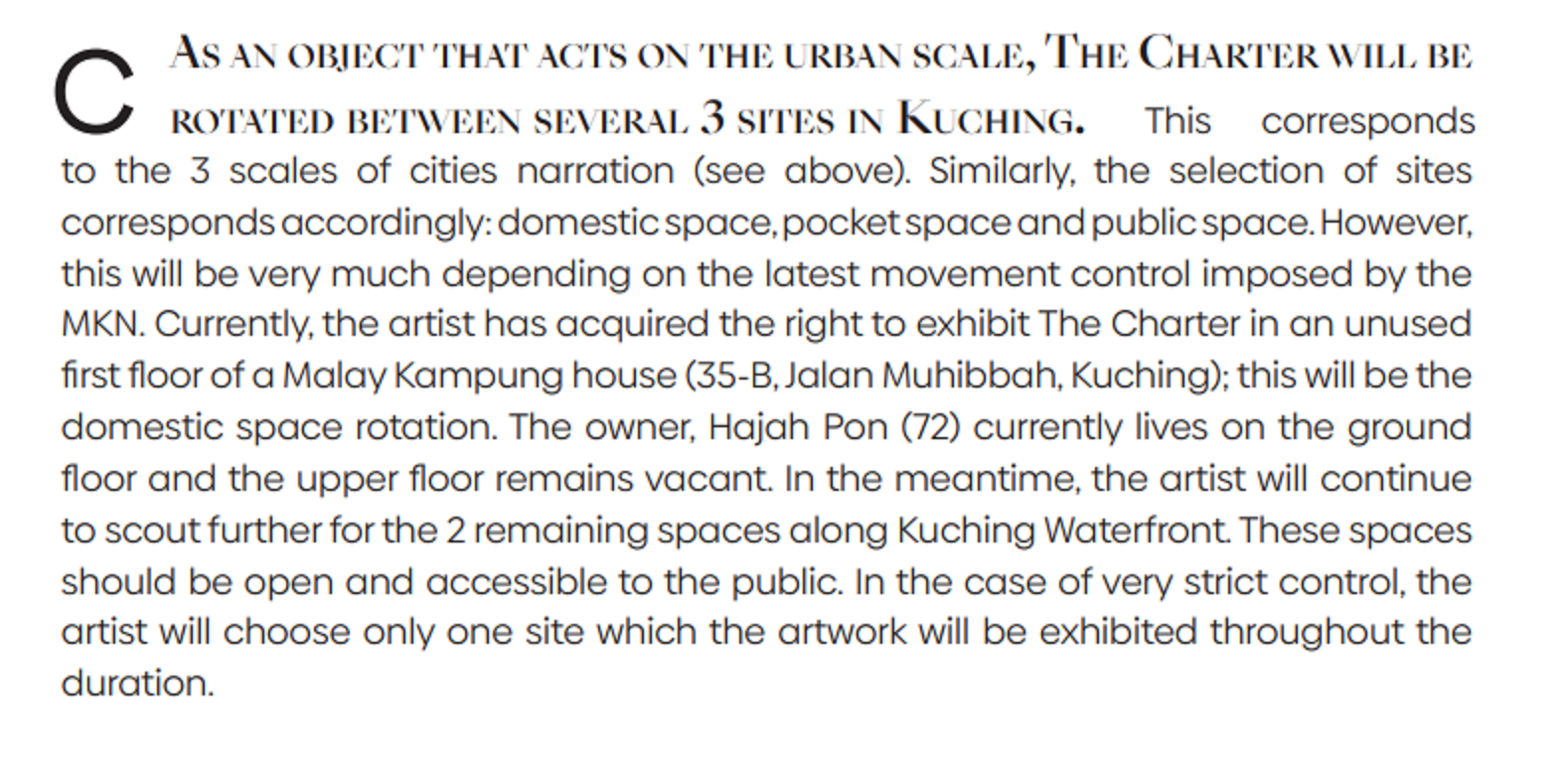 C As an object that acts on the urban scale, The Charter will be rotated between several 3 sites in Kuching. This corresponds to the 3 scales of cities narration (see above). Similarly, the selection of sites corresponds accordingly: domestic space, pocket space and public space. However, this will be very much depending on the latest movement control imposed by the MKN. Currently, the artist has acquired the right to exhibit The Charter in an unused first floor of a Malay Kampung house (35-B, Jalan Muhibbah, Kuching); this will be the domestic space rotation. The owner, Hajah Pon (72) currently lives on the ground floor and the upper floor remains vacant. In the meantime, the artist will continue to scout further for the 2 remaining spaces along Kuching Waterfront. These spaces should be open and accessible to the public. In the case of very strict control, the artist will choose only one site which the artwork will be exhibited throughout the duration.